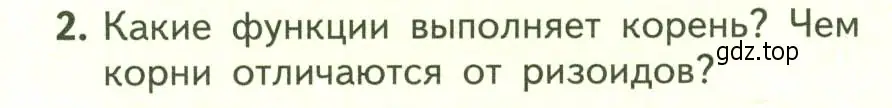 2. Какие функции выполняет корень? Чем корни отличаются от ризоидов?

gdz.top